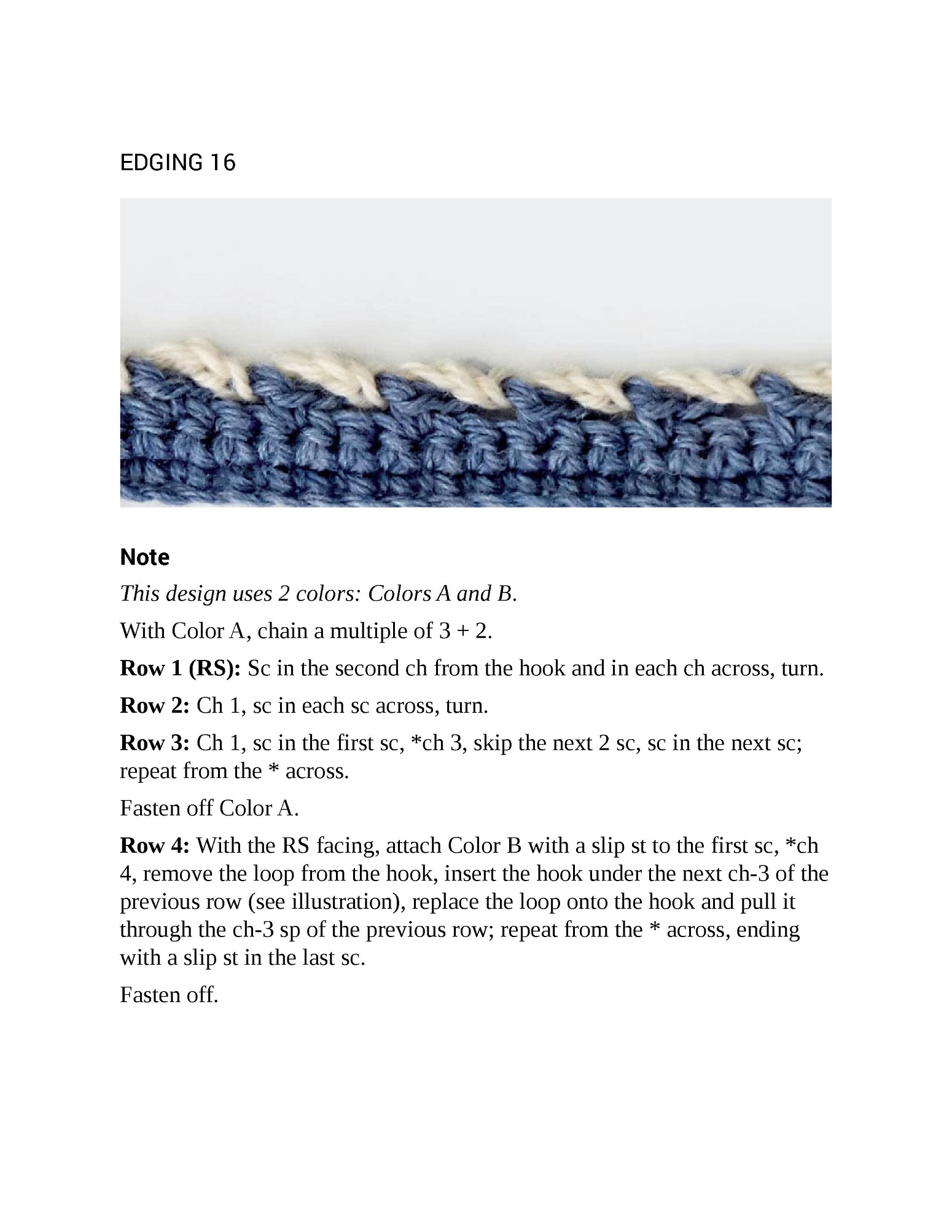 EDGING 16

Note

This design uses 2 colors: Colors A and B.

With Color A, chain a multiple of 3 + 2.

Row 1 (RS): Sc in the second ch from the hook and in each ch across, turn.

Row 2: Ch 1, sc in each sc across, turn.

Row 3: Ch 1, sc in the first sc, *ch 3, skip the next 2 sc, sc in the next sc; repeat from the * across.

Fasten off Color A.

Row 4: With the RS facing, attach Color B with a slip st to the first sc, *ch 4, remove the loop from the hook, insert the hook under the next ch-3 of the previous row (see illustration), replace the loop onto the hook and pull it through the ch-3 sp of the previous row; repeat from the * across, ending with a slip st in the last sc.

Fasten off.